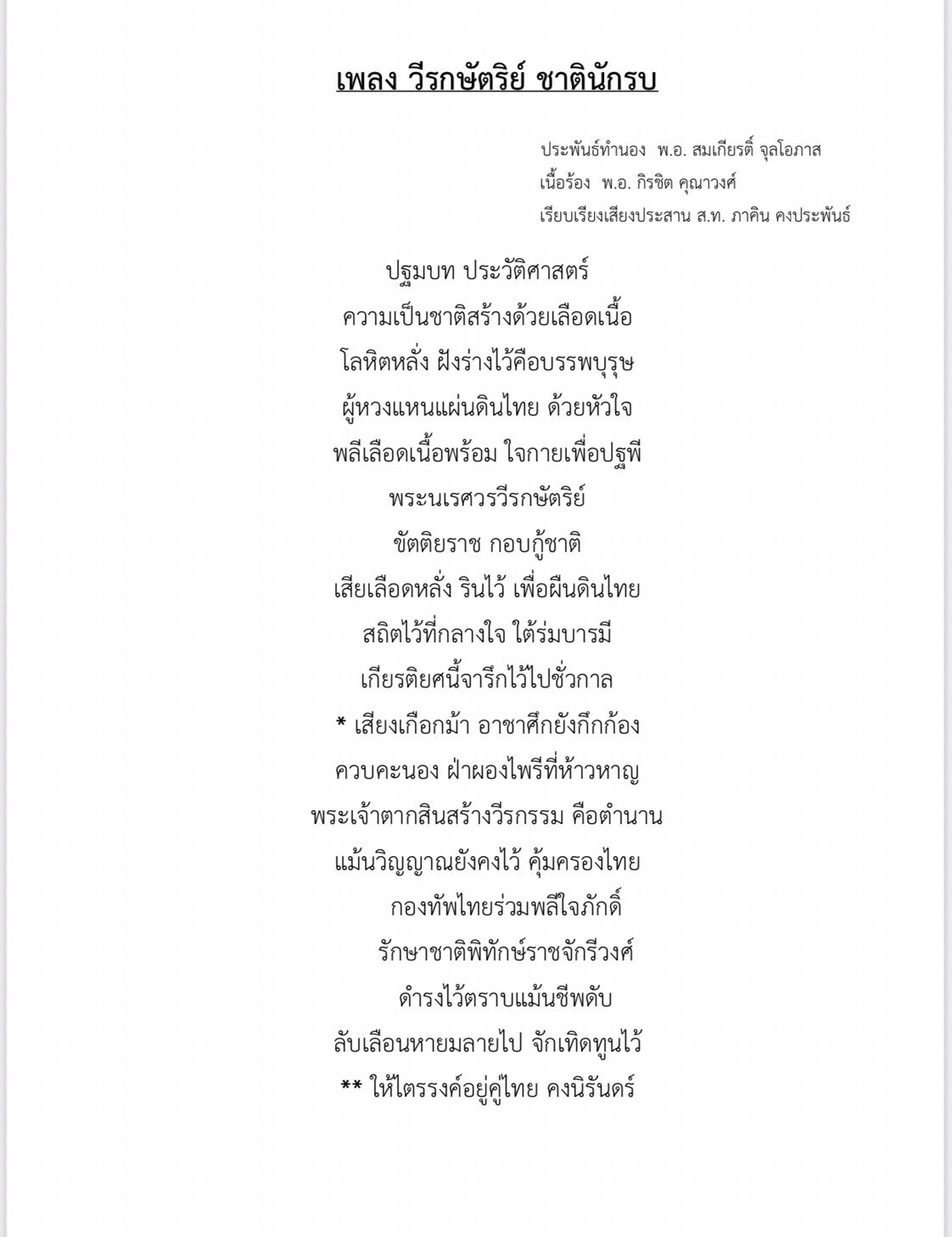 เพลง วีรกษัตริย์ ชาตินักรบ

ประพันธ์ทำนอง พ.อ. สมเกียรติ์ จุลโอภาส
เนื้อร้อง พ.อ. กิรชิต คุณาวงศ์
เรียบเรียงเสียงประสาน ส.ท. ภาคิน คงประพันธ์

ปฐมบท ประวัติศาสตร์
ความเป็นชาติสร้างด้วยเลือดเนื้อ
โลหิตหลั่ง ฝังร่างไว้คือบรรพบุรุษ
ผู้หวงแหนแผ่นดินไทย ด้วยหัวใจ
พลีเลือดเนื้อพร้อม ใจกายเพื่อปฐพี
พระนเรศวรวีรกษัตริย์
ขัตติยราช กอบกู้ชาติ
เสียเลือดหลั่ง รินไว้ เพื่อผืนดินไทย
สถิตไว้ที่กลางใจ ใต้ร่มบารมี
เกียรติยศนี้จารึกไว้ไปชั่วกาล
* เสียงเกือกม้า อาชาศึกยังกึกก้อง
ควบคะนอง ฝ่าผองไพรีที่ห้าวหาญ
พระเจ้าตากสินสร้างวีรกรรม คือตำนาน
แม้นวิญญาณยังคงไว้ คุ้มครองไทย
กองทัพไทยร่วมพลีใจภักดิ์
รักษาชาติพิทักษ์ราชจักรีวงศ์
ดำรงไว้ตราบแม้นชีพดับ
ลับเลือนหายมลายไป จักเทิดทูนไว้
** ให้ไตรรงค์อยู่คู่ไทย คงนิรันดร์